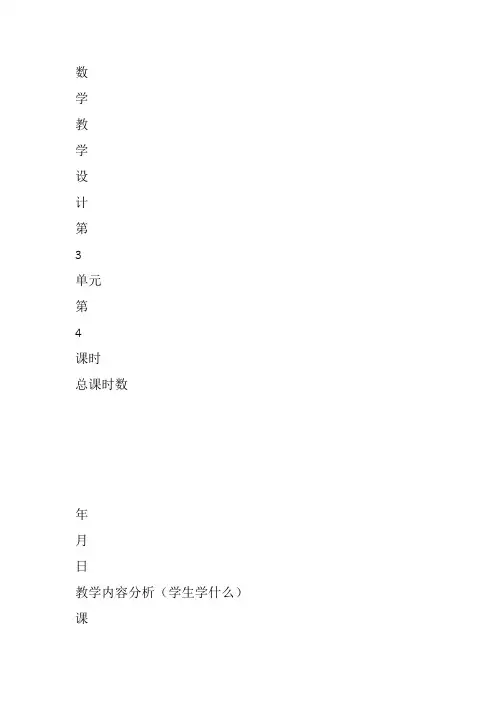 数

学

教

学

设

计

第

3

单元

第

4

课时

总课时数

年

月

日

教学内容分析（学生学什么）

课